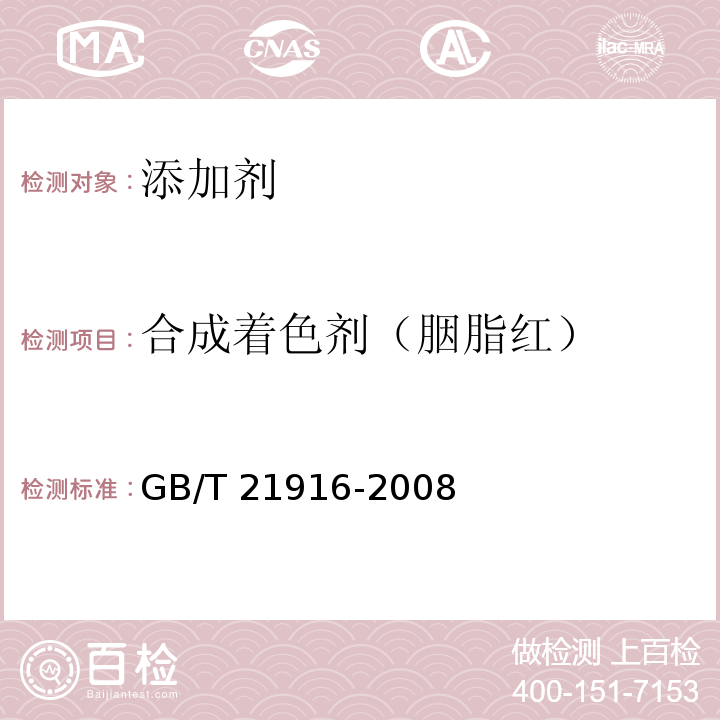 MA CNAS AC ilac-MRA

检测对象：添加剂

检测项目：合成着色剂（胭脂红）

检测标准：GB/T 21916-2008

百检
Baijiantest.com

做检测 上百检
400-151-7153